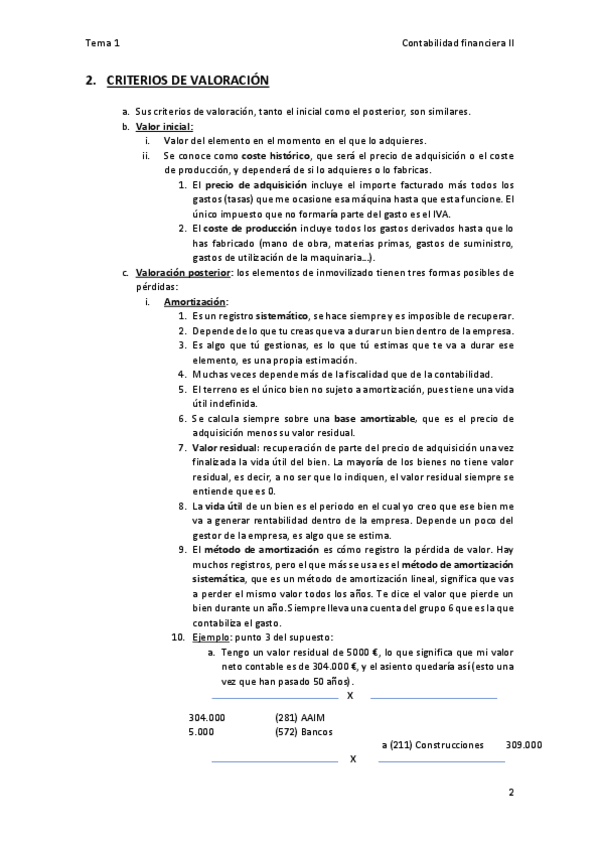 Tema 1

Contabilidad financiera II

2. CRITERIOS DE VALORACIÓN

a. Sus criterios de valoración, tanto el inicial como el posterior, son similares.
b. Valor inicial:
i. Valor del elemento en el momento en el que lo adquieres.
ii. Se conoce como coste histórico, que será el precio de adquisición o el coste de producción, y dependerá de si lo adquieres o lo fabricas.
1. El precio de adquisición incluye el importe facturado más todos los gastos (tasas) que me ocasione esa máquina hasta que esta funcione. El único impuesto que no formaría parte del gasto es el IVA.
2. El coste de producción incluye todos los gastos derivados hasta que lo has fabricado (mano de obra, materias primas, gastos de suministro, gastos de utilización de la maquinaria…).
c. Valoración posterior: los elementos de inmovilizado tienen tres formas posibles de pérdidas:
i. Amortización:
1. Es un registro sistemático, se hace siempre y es imposible de recuperar.
2. Depende de lo que tu creas que va a durar un bien dentro de la empresa.
3. Es algo que tú gestionas, es lo que tú estimas que te va a durar ese elemento, es una propia estimación.
4. Muchas veces depende más de la fiscalidad que de la contabilidad.
5. El terreno es el único bien no sujeto a amortización, pues tiene una vida útil indefinida.
6. Se calcula siempre sobre una base amortizable, que es el precio de adquisición menos su valor residual.
7. Valor residual: recuperación de parte del precio de adquisición una vez finalizada la vida útil del bien. La mayoría de los bienes no tiene valor residual, es decir, a no ser que lo indiquen, el valor residual siempre se entiende que es 0.
8. La vida útil de un bien es el periodo en el cual yo creo que ese bien me va a generar rentabilidad dentro de la empresa. Depende un poco del gestor de la empresa, es algo que se estima.
9. El método de amortización es cómo registro la pérdida de valor. Hay muchos registros, pero el que más se usa es el método de amortización sistemática, que es un método de amortización lineal, significa que vas a perder el mismo valor todos los años. Te dice el valor que pierde un bien durante un año. Siempre lleva una cuenta del grupo 6 que es la que contabiliza el gasto.
10. Ejemplo: punto 3 del supuesto:
a. Tengo un valor residual de 5000 €, lo que significa que mi valor neto contable es de 304.000 €, y el asiento quedaría así (esto una vez que han pasado 50 años).

X

304.000 (281) AAIM
5.000 (572) Bancos
a (211) Construcciones 309.000

X

2